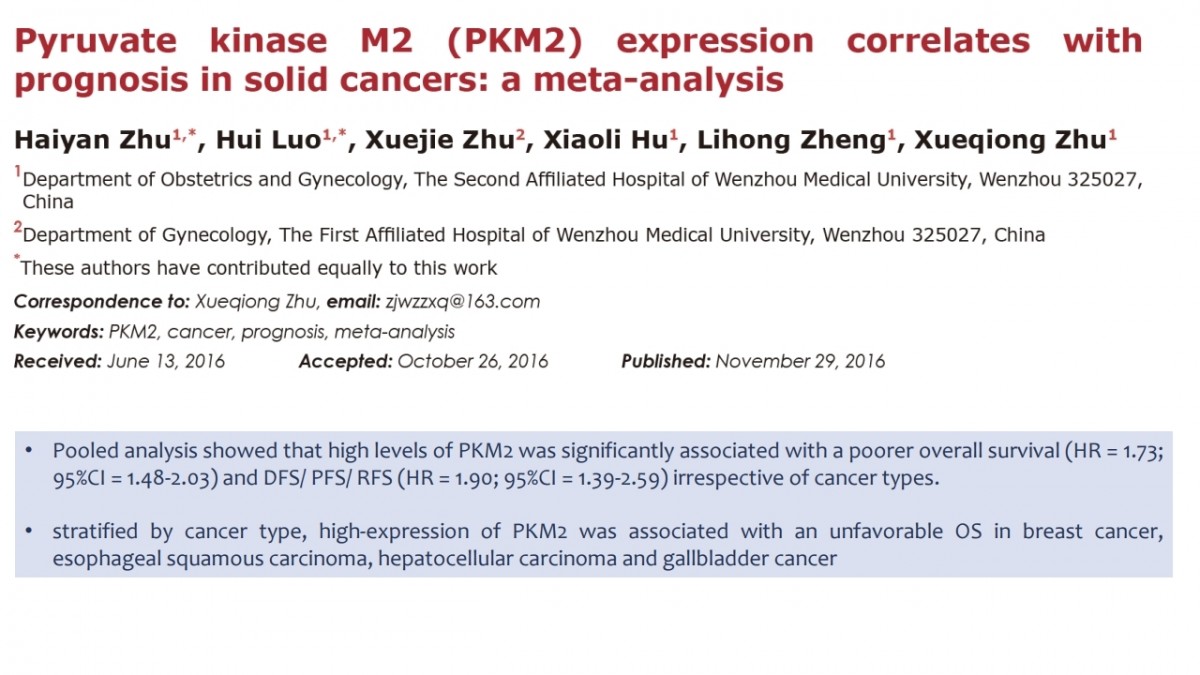 Pyruvate kinase M2 (PKM2) expression correlates with prognosis in solid cancers: a meta-analysis

Haiyan Zhu$^{1,*}$, Hui Luo$^{1,*}$, Xuejie Zhu$^{2}$, Xiaoli Hu$^{1}$, Lihong Zheng$^{1}$, Xueqiong Zhu$^{1}$

$^{1}$Department of Obstetrics and Gynecology, The Second Affiliated Hospital of Wenzhou Medical University, Wenzhou 325027, China

$^{2}$Department of Gynecology, The First Affiliated Hospital of Wenzhou Medical University, Wenzhou 325027, China

$^{*}$These authors have contributed equally to this work

Correspondence to: Xueqiong Zhu, email: zjwzzxq@163.com

Keywords: PKM2, cancer, prognosis, meta-analysis

Received: June 13, 2016 Accepted: October 26, 2016 Published: November 29, 2016

• Pooled analysis showed that high levels of PKM2 was significantly associated with a poorer overall survival (HR = 1.73; 95%CI = 1.48-2.03) and DFS/ PFS/ RFS (HR = 1.90; 95%CI = 1.39-2.59) irrespective of cancer types.

• stratified by cancer type, high-expression of PKM2 was associated with an unfavorable OS in breast cancer, esophageal squamous carcinoma, hepatocellular carcinoma and gallbladder cancer